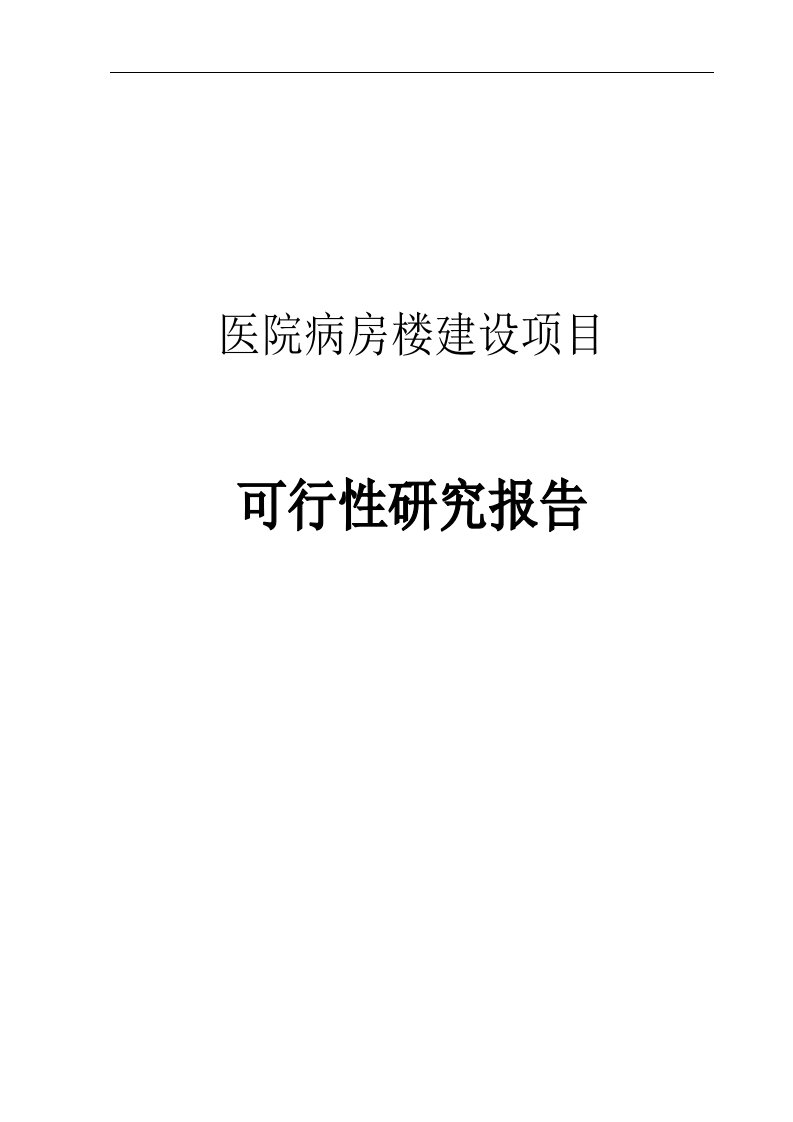 医院病房楼建设项目

可行性研究报告